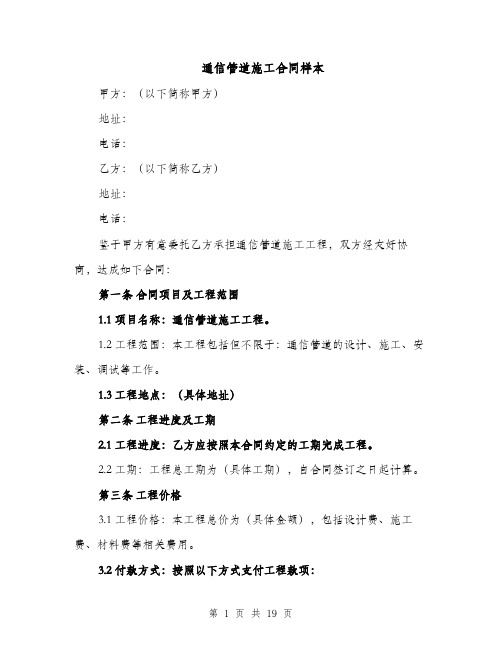 通信管道施工合同样本

甲方：（以下简称甲方）

地址：

电话：

乙方：（以下简称乙方）

地址：

电话：

鉴于甲方有意委托乙方承担通信管道施工工程，双方经友好协商，达成如下合同：

第一条 合同项目及工程范围

1.1 项目名称：通信管道施工工程。

1.2 工程范围：本工程包括但不限于：通信管道的设计、施工、安装、调试等工作。

1.3 工程地点：（具体地址）

第二条 工程进度及工期

2.1 工程进度：乙方应按照本合同约定的工期完成工程。

2.2 工期：工程总工期为（具体工期），自合同签订之日起计算。

第三条 工程价格

3.1 工程价格：本工程总价为（具体金额），包括设计费、施工费、材料费等相关费用。

3.2 付款方式：按照以下方式支付工程款项：

第 1 页 共 19 页